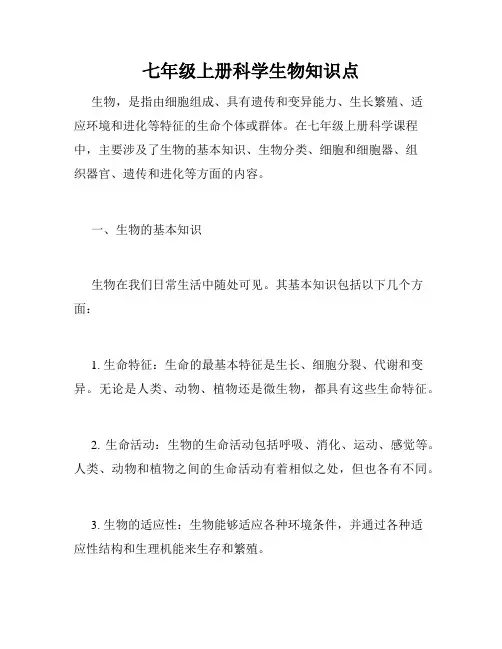 七年级上册科学生物知识点

生物，是指由细胞组成、具有遗传和变异能力、生长繁殖、适应环境和进化等特征的生命个体或群体。在七年级上册科学课程中，主要涉及了生物的基本知识、生物分类、细胞和细胞器、组织器官、遗传和进化等方面的内容。

一、生物的基本知识

生物在我们日常生活中随处可见。其基本知识包括以下几个方面：

1. 生命特征：生命的最基本特征是生长、细胞分裂、代谢和变异。无论是人类、动物、植物还是微生物，都具有这些生命特征。

2. 生命活动：生物的生命活动包括呼吸、消化、运动、感觉等。人类、动物和植物之间的生命活动有着相似之处，但也各有不同。

3. 生物的适应性：生物能够适应各种环境条件，并通过各种适应性结构和生理机能来生存和繁殖。